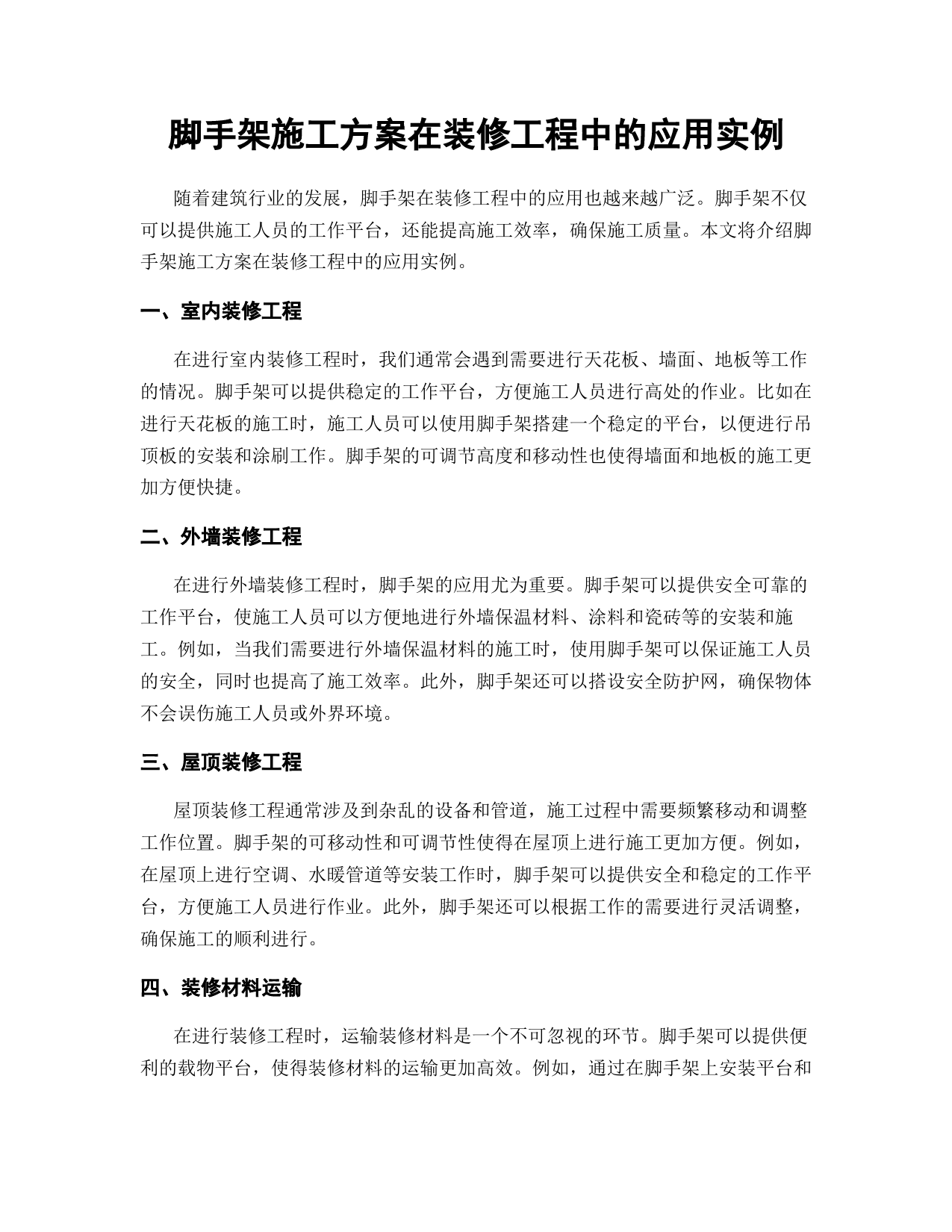 脚手架施工方案在装修工程中的应用实例

随着建筑行业的发展，脚手架在装修工程中的应用也越来越广泛。脚手架不仅可以提供施工人员的工作平台，还能提高施工效率，确保施工质量。本文将介绍脚手架施工方案在装修工程中的应用实例。

一、室内装修工程

在进行室内装修工程时，我们通常会遇到需要进行天花板、墙面、地板等工作的情况。脚手架可以提供稳定的工作平台，方便施工人员进行高处的作业。比如在进行天花板的施工时，施工人员可以使用脚手架搭建一个稳定的平台，以便进行吊顶板的安装和涂刷工作。脚手架的可调节高度和移动性也使得墙面和地板的施工更加方便快捷。

二、外墙装修工程

在进行外墙装修工程时，脚手架的应用尤为重要。脚手架可以提供安全可靠的工作平台，使施工人员可以方便地进行外墙保温材料、涂料和瓷砖等的安装和施工。例如，当我们需要进行外墙保温材料的施工时，使用脚手架可以保证施工人员的安全，同时也提高了施工效率。此外，脚手架还可以搭设安全防护网，确保物体不会误伤施工人员或外界环境。

三、屋顶装修工程

屋顶装修工程通常涉及到杂乱的设备和管道，施工过程中需要频繁移动和调整工作位置。脚手架的可移动性和可调节性使得在屋顶上进行施工更加方便。例如，在屋顶上进行空调、水暖管道等安装工作时，脚手架可以提供安全和稳定的工作平台，方便施工人员进行作业。此外，脚手架还可以根据工作的需要进行灵活调整，确保施工的顺利进行。

四、装修材料运输

在进行装修工程时，运输装修材料是一个不可忽视的环节。脚手架可以提供便利的载物平台，使得装修材料的运输更加高效。例如，通过在脚手架上安装平台和